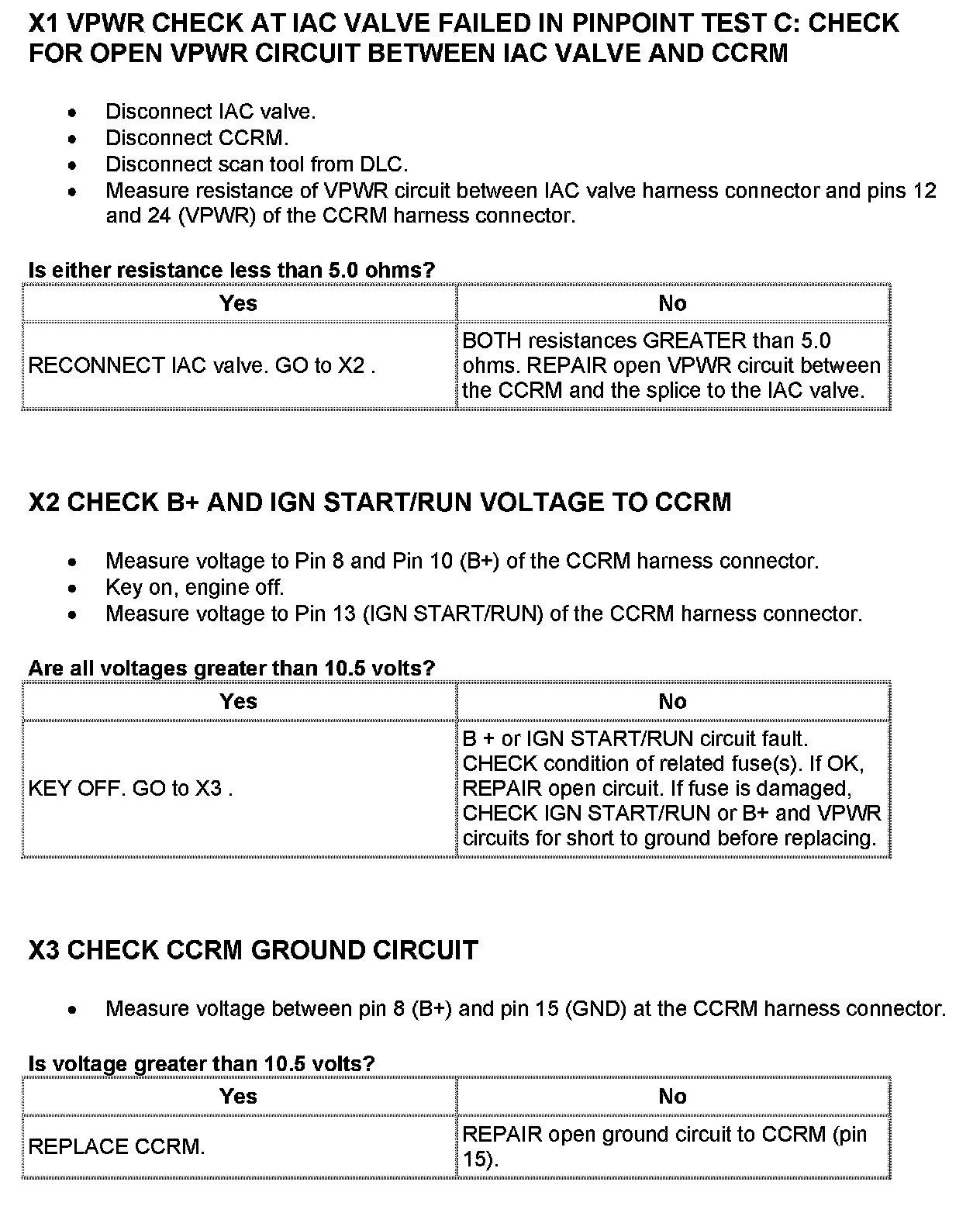 X1 VPWR CHECK AT IAC VALVE FAILED IN PINPOINT TEST C: CHECK FOR OPEN VPWR CIRCUIT BETWEEN IAC VALVE AND CCRM

- Disconnect IAC valve.
- Disconnect CCRM.
- Disconnect scan tool from DLC.
- Measure resistance of VPWR circuit between IAC valve harness connector and pins 12 and 24 (VPWR) of the CCRM harness connector.

Is either resistance less than 5.0 ohms?

| Yes | No |
|---|---|
| RECONNECT IAC valve. GO to X2 . | BOTH resistances GREATER than 5.0 ohms. REPAIR open VPWR circuit between the CCRM and the splice to the IAC valve. |

X2 CHECK B+ AND IGN START/RUN VOLTAGE TO CCRM

- Measure voltage to Pin 8 and Pin 10 (B+) of the CCRM harness connector.
- Key on, engine off.
- Measure voltage to Pin 13 (IGN START/RUN) of the CCRM harness connector.

Are all voltages greater than 10.5 volts?

| Yes | No |
|---|---|
| KEY OFF. GO to X3 . | B + or IGN START/RUN circuit fault. CHECK condition of related fuse(s). If OK, REPAIR open circuit. If fuse is damaged, CHECK IGN START/RUN or B+ and VPWR circuits for short to ground before replacing. |

X3 CHECK CCRM GROUND CIRCUIT

- Measure voltage between pin 8 (B+) and pin 15 (GND) at the CCRM harness connector.

Is voltage greater than 10.5 volts?

| Yes | No |
|---|---|
| REPLACE CCRM. | REPAIR open ground circuit to CCRM (pin 15). |